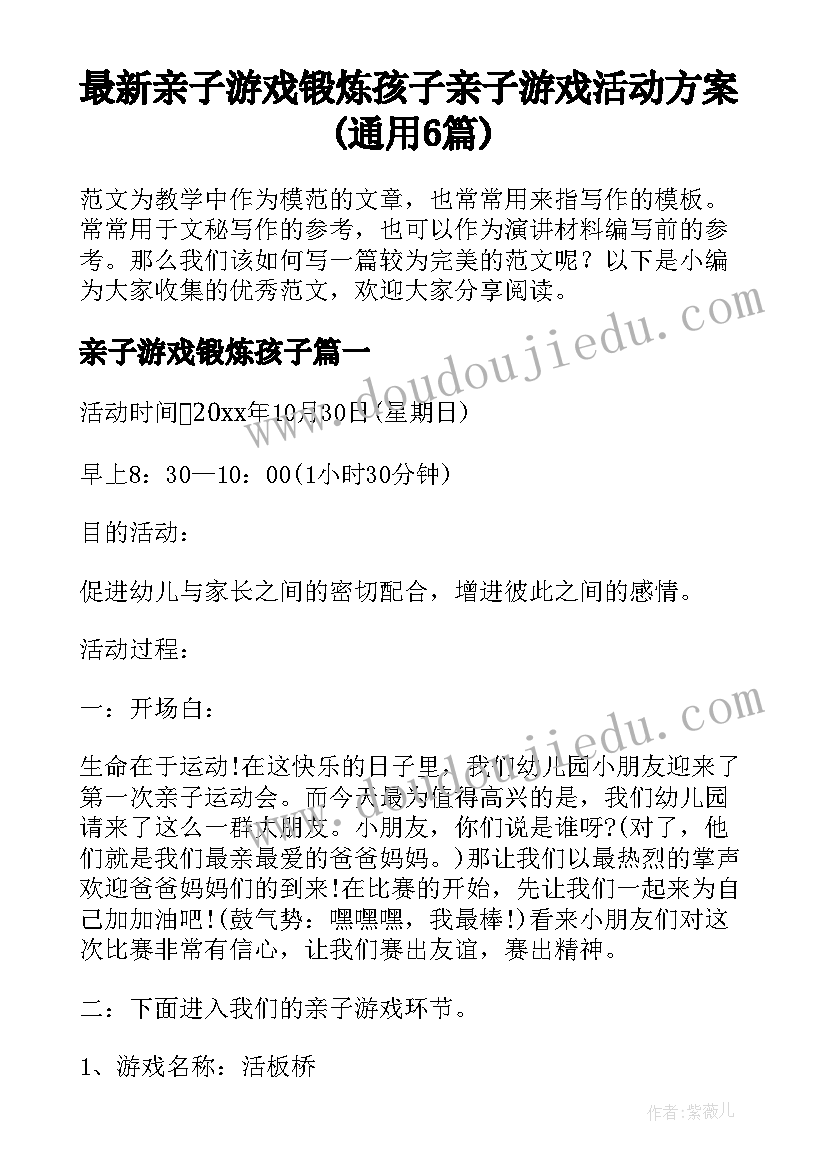 最新亲子游戏锻炼孩子亲子游戏活动方案(通用6篇)

范文为教学中作为模范的文章，也常常用来指写作的模板。常常用于文秘写作的参考，也可以作为演讲材料编写前的参考。那么我们该如何写一篇较为完美的范文呢？以下是小编为大家收集的优秀范文，欢迎大家分享阅读。

www.doudoujiedu.com

亲子游戏锻炼孩子篇一

活动时间20xx年10月30日(星期日)

早上8：30—10：00(1小时30分钟)

目的活动：

促进幼儿与家长之间的密切配合，增进彼此之间的感情。

活动过程：

一：开场白：

www.doudoujiedu.com

生命在于运动!在这快乐的日子里，我们幼儿园小朋友迎来了第一次亲子运动会。而今天最为值得高兴的是，我们幼儿园请来了这么一群大朋友。小朋友，你们说是谁呀?(对了，他们就是我们最亲最爱的爸爸妈妈。)那让我们以最热烈的掌声欢迎爸爸妈妈们的到来!在比赛的开始，先让我们一起来为自己加加油吧!(鼓气势：嘿嘿嘿，我最棒!)看来小朋友们对这次比赛非常有信心，让我们赛出友谊，赛出精神。

二：下面进入我们的亲子游戏环节。

1、游戏名称：活板桥

作者：紫薇儿